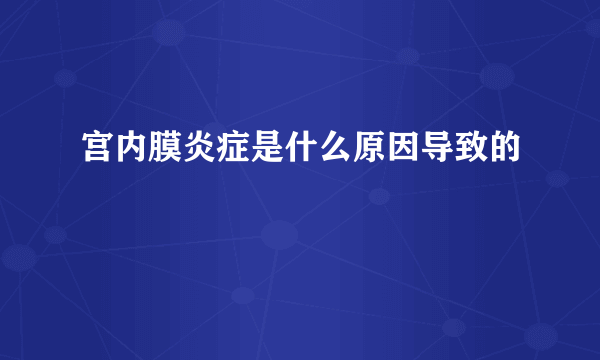 宫内膜炎症是什么原因导致的